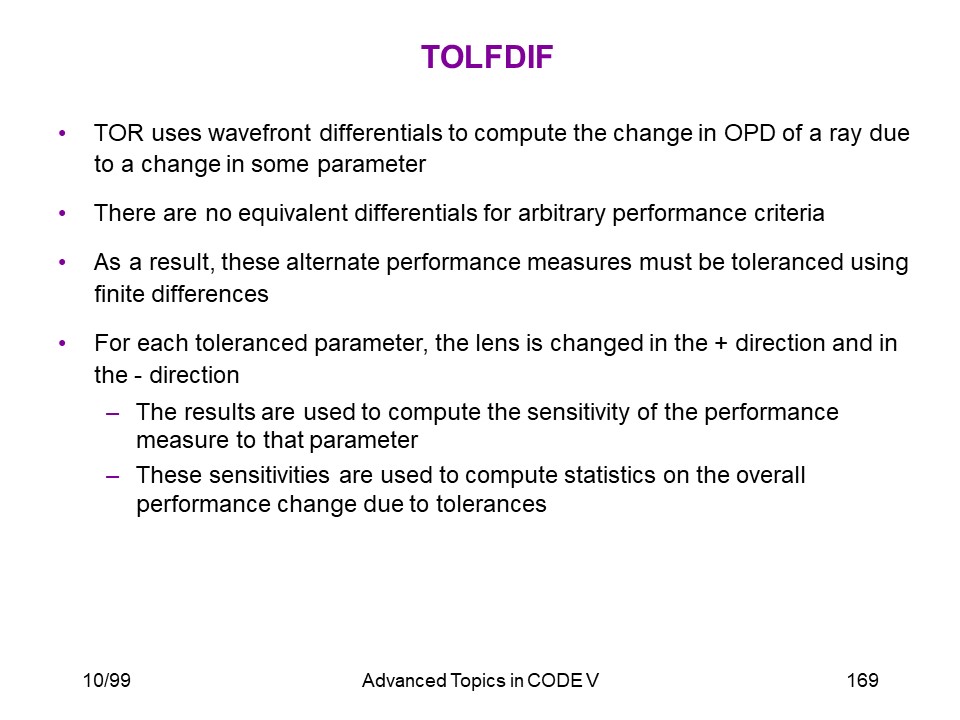 TOLFDIF

• TOR uses wavefront differentials to compute the change in OPD of a ray due to a change in some parameter

• There are no equivalent differentials for arbitrary performance criteria

• As a result, these alternate performance measures must be toleranced using finite differences

• For each toleranced parameter, the lens is changed in the + direction and in the - direction
  – The results are used to compute the sensitivity of the performance measure to that parameter
  – These sensitivities are used to compute statistics on the overall performance change due to tolerances

10/99 Advanced Topics in CODE V 169